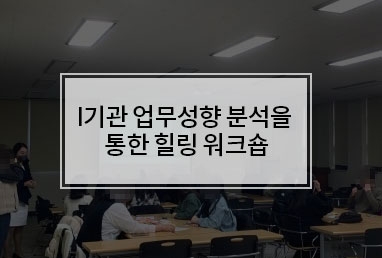 I기관 업무성향 분석을 통한 힐링 워크숍